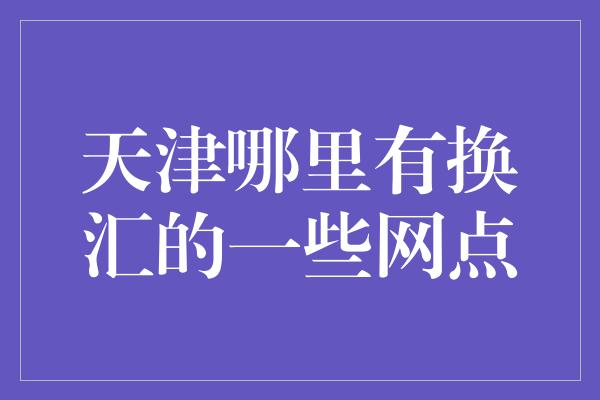 天津哪里有换汇的一些网点